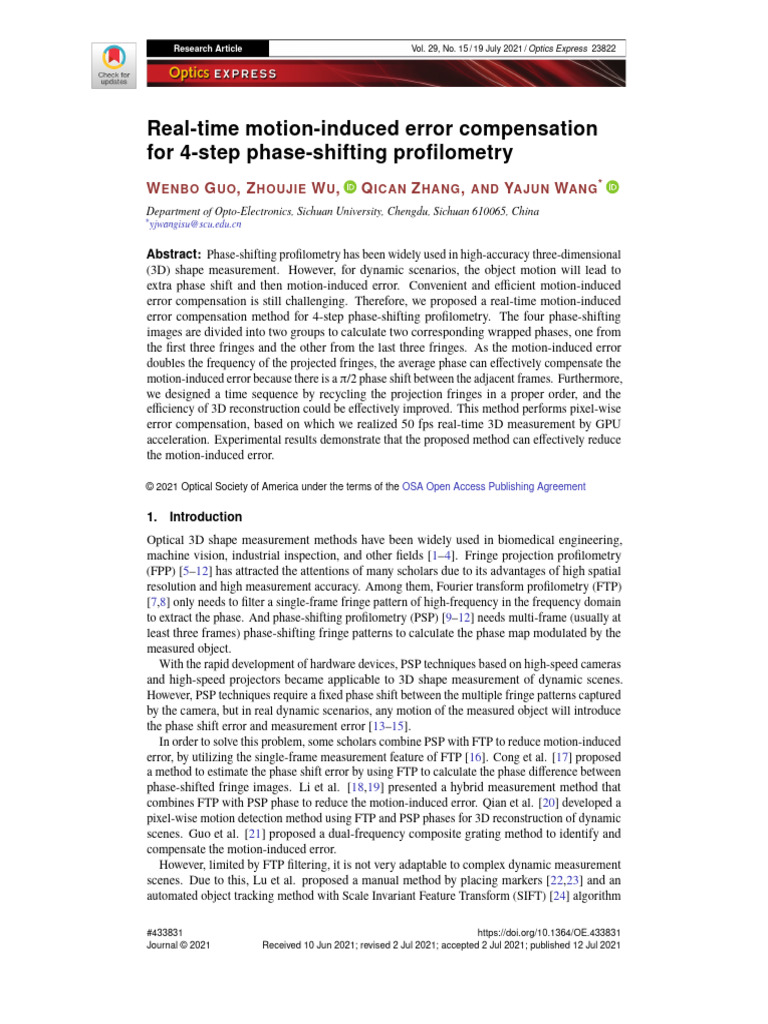 Check for updates

Research Article

Vol. 29, No. 15 / 19 July 2021 / Optics Express 23822

Optics EXPRESS

Real-time motion-induced error compensation for 4-step phase-shifting profilometry

WENBO GUO, ZHOUJIE WU, QICAN ZHANG, AND YAJUN WANG*

Department of Opto-Electronics, Sichuan University, Chengdu, Sichuan 610065, China
*yjwangisu@scu.edu.cn

Abstract: Phase-shifting profilometry has been widely used in high-accuracy three-dimensional (3D) shape measurement. However, for dynamic scenarios, the object motion will lead to extra phase shift and then motion-induced error. Convenient and efficient motion-induced error compensation is still challenging. Therefore, we proposed a real-time motion-induced error compensation method for 4-step phase-shifting profilometry. The four phase-shifting images are divided into two groups to calculate two corresponding wrapped phases, one from the first three fringes and the other from the last three fringes. As the motion-induced error doubles the frequency of the projected fringes, the average phase can effectively compensate the motion-induced error because there is a $\pi/2$ phase shift between the adjacent frames. Furthermore, we designed a time sequence by recycling the projection fringes in a proper order, and the efficiency of 3D reconstruction could be effectively improved. This method performs pixel-wise error compensation, based on which we realized 50 fps real-time 3D measurement by GPU acceleration. Experimental results demonstrate that the proposed method can effectively reduce the motion-induced error.

© 2021 Optical Society of America under the terms of the OSA Open Access Publishing Agreement

1. Introduction

Optical 3D shape measurement methods have been widely used in biomedical engineering, machine vision, industrial inspection, and other fields [1–4]. Fringe projection profilometry (FPP) [5–12] has attracted the attentions of many scholars due to its advantages of high spatial resolution and high measurement accuracy. Among them, Fourier transform profilometry (FTP) [7,8] only needs to filter a single-frame fringe pattern of high-frequency in the frequency domain to extract the phase. And phase-shifting profilometry (PSP) [9–12] needs multi-frame (usually at least three frames) phase-shifting fringe patterns to calculate the phase map modulated by the measured object.

With the rapid development of hardware devices, PSP techniques based on high-speed cameras and high-speed projectors became applicable to 3D shape measurement of dynamic scenes. However, PSP techniques require a fixed phase shift between the multiple fringe patterns captured by the camera, but in real dynamic scenarios, any motion of the measured object will introduce the phase shift error and measurement error [13–15].

In order to solve this problem, some scholars combine PSP with FTP to reduce motion-induced error, by utilizing the single-frame measurement feature of FTP [16]. Cong et al. [17] proposed a method to estimate the phase shift error by using FTP to calculate the phase difference between phase-shifted fringe images. Li et al. [18,19] presented a hybrid measurement method that combines FTP with PSP phase to reduce the motion-induced error. Qian et al. [20] developed a pixel-wise motion detection method using FTP and PSP phases for 3D reconstruction of dynamic scenes. Guo et al. [21] proposed a dual-frequency composite grating method to identify and compensate the motion-induced error.

However, limited by FTP filtering, it is not very adaptable to complex dynamic measurement scenes. Due to this, Lu et al. proposed a manual method by placing markers [22,23] and an automated object tracking method with Scale Invariant Feature Transform (SIFT) [24] algorithm

#433831
Journal © 2021

https://doi.org/10.1364/OE.433831
Received 10 Jun 2021; revised 2 Jul 2021; accepted 2 Jul 2021; published 12 Jul 2021